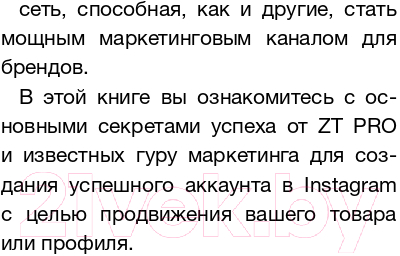 сеть, способная, как и другие, стать мощным маркетинговым каналом для брендов.

В этой книге вы ознакомитесь с основными секретами успеха от ZT PRO и известных гуру маркетинга для создания успешного аккаунта в Instagram с целью продвижения вашего товара или профиля.

21vek.by